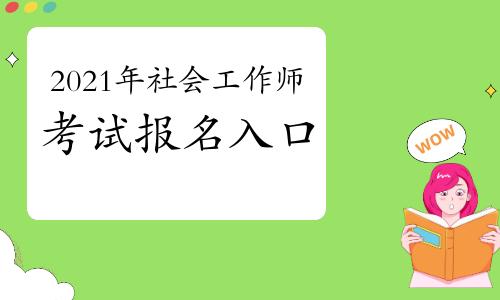 2021年社会工作师
考试报名入口

WOW